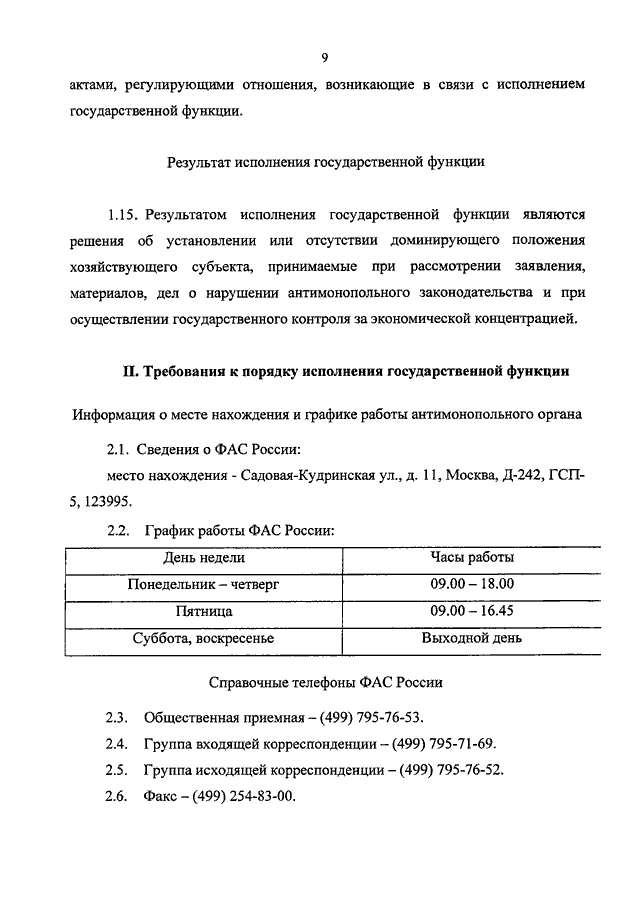 9

актами, регулирующими отношения, возникающие в связи с исполнением государственной функции.

Результат исполнения государственной функции

1.15. Результатом исполнения государственной функции являются решения об установлении или отсутствии доминирующего положения хозяйствующего субъекта, принимаемые при рассмотрении заявления, материалов, дел о нарушении антимонопольного законодательства и при осуществлении государственного контроля за экономической концентрацией.

II. Требования к порядку исполнения государственной функции

Информация о месте нахождения и графике работы антимонопольного органа

2.1. Сведения о ФАС России:

место нахождения - Садовая-Кудринская ул., д. 11, Москва, Д-242, ГСП-5, 123995.

2.2. График работы ФАС России:

| День недели | Часы работы |
|---|---|
| Понедельник – четверг | 09.00 – 18.00 |
| Пятница | 09.00 – 16.45 |
| Суббота, воскресенье | Выходной день |

Справочные телефоны ФАС России

2.3. Общественная приемная – (499) 795-76-53.

2.4. Группа входящей корреспонденции – (499) 795-71-69.

2.5. Группа исходящей корреспонденции – (499) 795-76-52.

2.6. Факс – (499) 254-83-00.